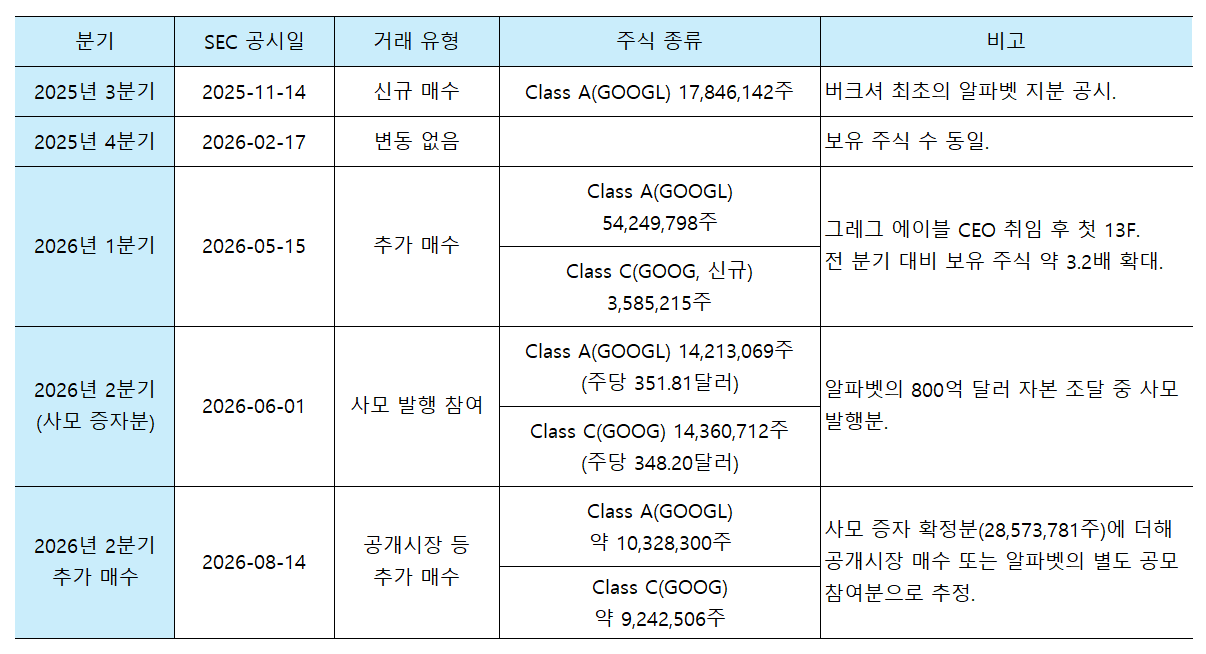 | 분기 | SEC 공시일 | 거래 유형 | 주식 종류 | 비고 |
|---|---|---|---|---|
| 2025년 3분기 | 2025-11-14 | 신규 매수 | Class A(GOOGL) 17,846,142주 | 버크셔 최초의 알파벳 지분 공시. |
| 2025년 4분기 | 2026-02-17 | 변동 없음 |  | 보유 주식 수 동일. |
| 2026년 1분기 | 2026-05-15 | 추가 매수 | Class A(GOOGL) 54,249,798주 | 그레그 에이블 CEO 취임 후 첫 13F. 전 분기 대비 보유 주식 약 3.2배 확대. |
|  |  |  | Class C(GOOG, 신규) 3,585,215주 |  |
| 2026년 2분기 (사모 증자분) | 2026-06-01 | 사모 발행 참여 | Class A(GOOGL) 14,213,069주 (주당 351.81달러) | 알파벳의 800억 달러 자본 조달 중 사모 발행분. |
|  |  |  | Class C(GOOG) 14,360,712주 (주당 348.20달러) |  |
| 2026년 2분기 추가 매수 | 2026-08-14 | 공개시장 등 추가 매수 | Class A(GOOGL) 약 10,328,300주 | 사모 증자 확정분(28,573,781주)에 더해 공개시장 매수 또는 알파벳의 별도 공모 참여분으로 추정. |
|  |  |  | Class C(GOOG) 약 9,242,506주 |  |